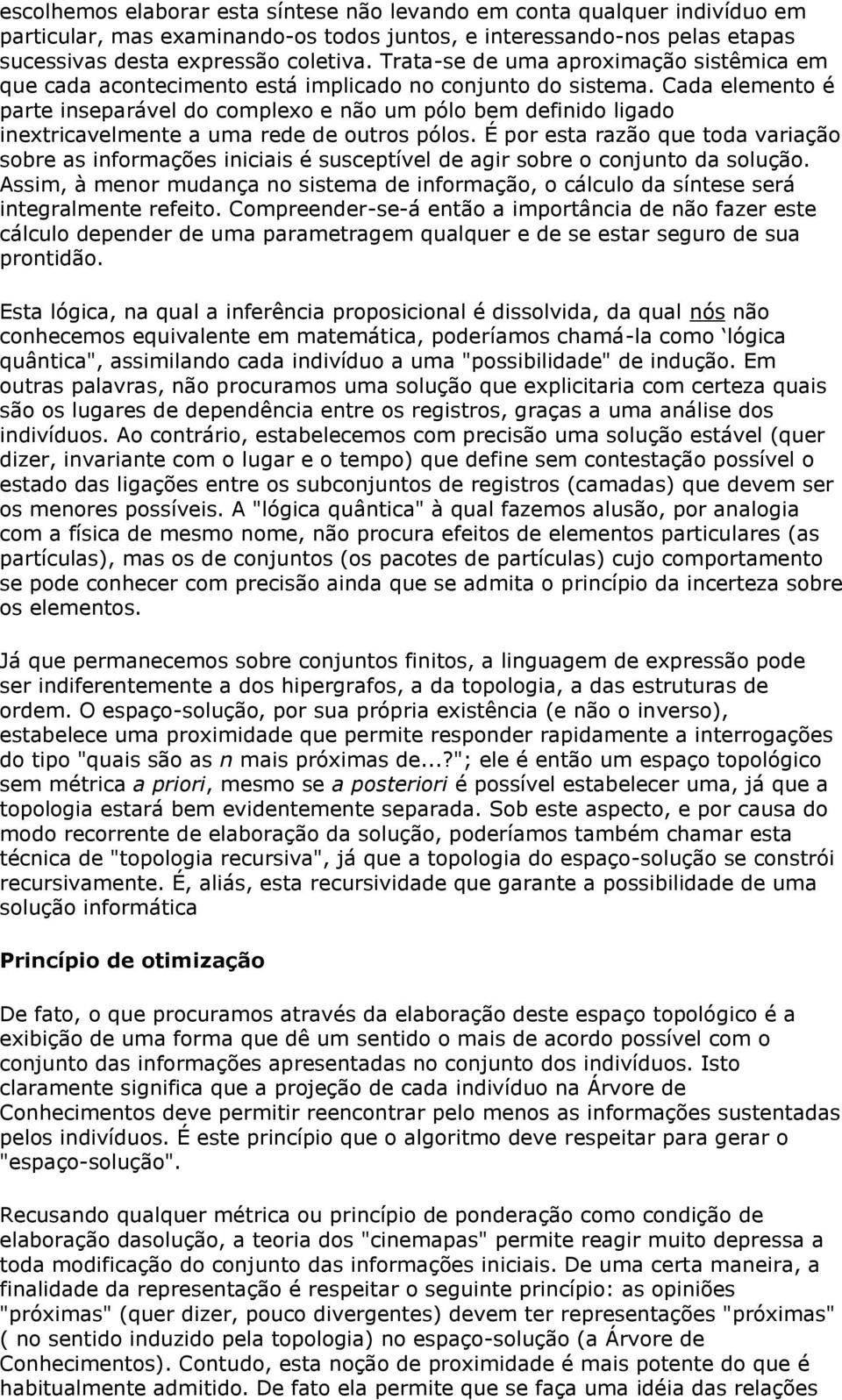 escolhemos elaborar esta síntese não levando em conta qualquer indivíduo em particular, mas examinando-os todos juntos, e interessando-nos pelas etapas sucessivas desta expressão coletiva. Trata-se de uma aproximação sistêmica em que cada acontecimento está implicado no conjunto do sistema. Cada elemento é parte inseparável do complexo e não um pólo bem definido ligado inextricavelmente a uma rede de outros pólos. É por esta razão que toda variação sobre as informações iniciais é susceptível de agir sobre o conjunto da solução. Assim, à menor mudança no sistema de informação, o cálculo da síntese será integralmente refeito. Compreender-se-á então a importância de não fazer este cálculo depender de uma parametragem qualquer e de se estar seguro de sua prontidão.

Esta lógica, na qual a inferência proposicional é dissolvida, da qual nós não conhecemos equivalente em matemática, poderíamos chamá-la como `lógica quântica", assimilando cada indivíduo a uma "possibilidade" de indução. Em outras palavras, não procuramos uma solução que explicitaria com certeza quais são os lugares de dependência entre os registros, graças a uma análise dos indivíduos. Ao contrário, estabelecemos com precisão uma solução estável (quer dizer, invariante com o lugar e o tempo) que define sem contestação possível o estado das ligações entre os subconjuntos de registros (camadas) que devem ser os menores possíveis. A "lógica quântica" à qual fazemos alusão, por analogia com a física de mesmo nome, não procura efeitos de elementos particulares (as partículas), mas os de conjuntos (os pacotes de partículas) cujo comportamento se pode conhecer com precisão ainda que se admita o princípio da incerteza sobre os elementos.

Já que permanecemos sobre conjuntos finitos, a linguagem de expressão pode ser indiferentemente a dos hipergrafos, a da topologia, a das estruturas de ordem. O espaço-solução, por sua própria existência (e não o inverso), estabelece uma proximidade que permite responder rapidamente a interrogações do tipo "quais são as n mais próximas de...?"; ele é então um espaço topológico sem métrica a priori, mesmo se a posteriori é possível estabelecer uma, já que a topologia estará bem evidentemente separada. Sob este aspecto, e por causa do modo recorrente de elaboração da solução, poderíamos também chamar esta técnica de "topologia recursiva", já que a topologia do espaço-solução se constrói recursivamente. É, aliás, esta recursividade que garante a possibilidade de uma solução informática

Princípio de otimização

De fato, o que procuramos através da elaboração deste espaço topológico é a exibição de uma forma que dê um sentido o mais de acordo possível com o conjunto das informações apresentadas no conjunto dos indivíduos. Isto claramente significa que a projeção de cada indivíduo na Árvore de Conhecimentos deve permitir reencontrar pelo menos as informações sustentadas pelos indivíduos. É este princípio que o algoritmo deve respeitar para gerar o "espaço-solução".

Recusando qualquer métrica ou princípio de ponderação como condição de elaboração dasolução, a teoria dos "cinemapas" permite reagir muito depressa a toda modificação do conjunto das informações iniciais. De uma certa maneira, a finalidade da representação é respeitar o seguinte princípio: as opiniões "próximas" (quer dizer, pouco divergentes) devem ter representações "próximas" ( no sentido induzido pela topologia) no espaço-solução (a Árvore de Conhecimentos). Contudo, esta noção de proximidade é mais potente do que é habitualmente admitido. De fato ela permite que se faça uma idéia das relações